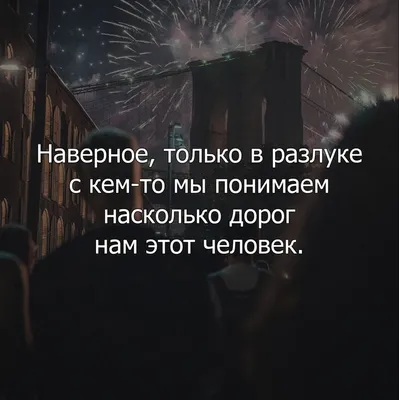 Наверное, только в разлуке с кем-то мы понимаем насколько дорог нам этот человек.